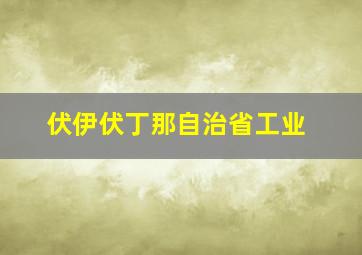 伏伊伏丁那自治省工业